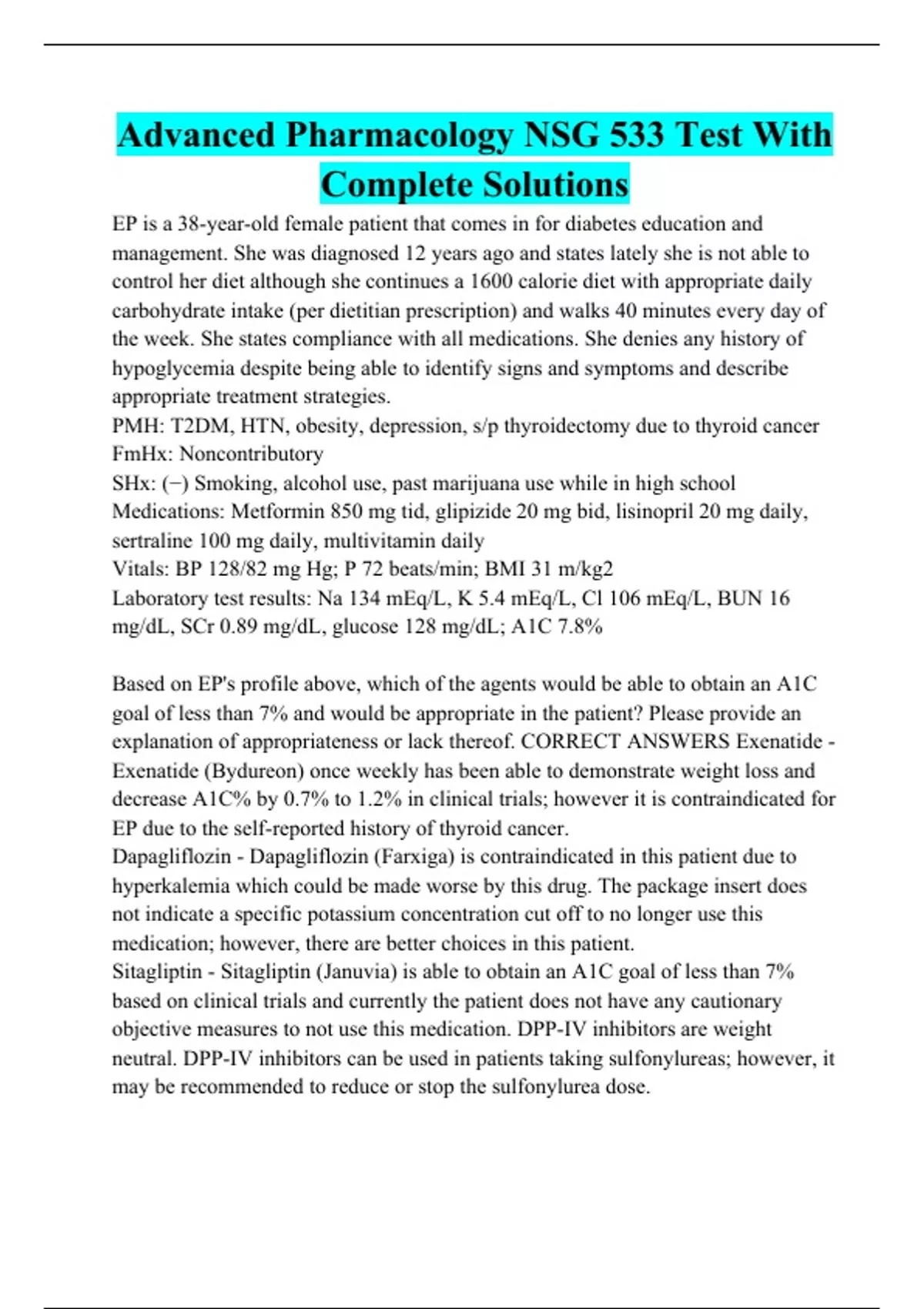 Advanced Pharmacology NSG 533 Test With Complete Solutions

EP is a 38-year-old female patient that comes in for diabetes education and management. She was diagnosed 12 years ago and states lately she is not able to control her diet although she continues a 1600 calorie diet with appropriate daily carbohydrate intake (per dietitian prescription) and walks 40 minutes every day of the week. She states compliance with all medications. She denies any history of hypoglycemia despite being able to identify signs and symptoms and describe appropriate treatment strategies.
PMH: T2DM, HTN, obesity, depression, s/p thyroidectomy due to thyroid cancer
FmHx: Noncontributory
SHx: (−) Smoking, alcohol use, past marijuana use while in high school
Medications: Metformin 850 mg tid, glipizide 20 mg bid, lisinopril 20 mg daily, sertraline 100 mg daily, multivitamin daily
Vitals: BP 128/82 mg Hg; P 72 beats/min; BMI 31 m/kg2
Laboratory test results: Na 134 mEq/L, K 5.4 mEq/L, Cl 106 mEq/L, BUN 16 mg/dL, SCr 0.89 mg/dL, glucose 128 mg/dL; A1C 7.8%

Based on EP's profile above, which of the agents would be able to obtain an A1C goal of less than 7% and would be appropriate in the patient? Please provide an explanation of appropriateness or lack thereof. CORRECT ANSWERS Exenatide - Exenatide (Bydureon) once weekly has been able to demonstrate weight loss and decrease A1C% by 0.7% to 1.2% in clinical trials; however it is contraindicated for EP due to the self-reported history of thyroid cancer.
Dapagliflozin - Dapagliflozin (Farxiga) is contraindicated in this patient due to hyperkalemia which could be made worse by this drug. The package insert does not indicate a specific potassium concentration cut off to no longer use this medication; however, there are better choices in this patient.
Sitagliptin - Sitagliptin (Januvia) is able to obtain an A1C goal of less than 7% based on clinical trials and currently the patient does not have any cautionary objective measures to not use this medication. DPP-IV inhibitors are weight neutral. DPP-IV inhibitors can be used in patients taking sulfonylureas; however, it may be recommended to reduce or stop the sulfonylurea dose.